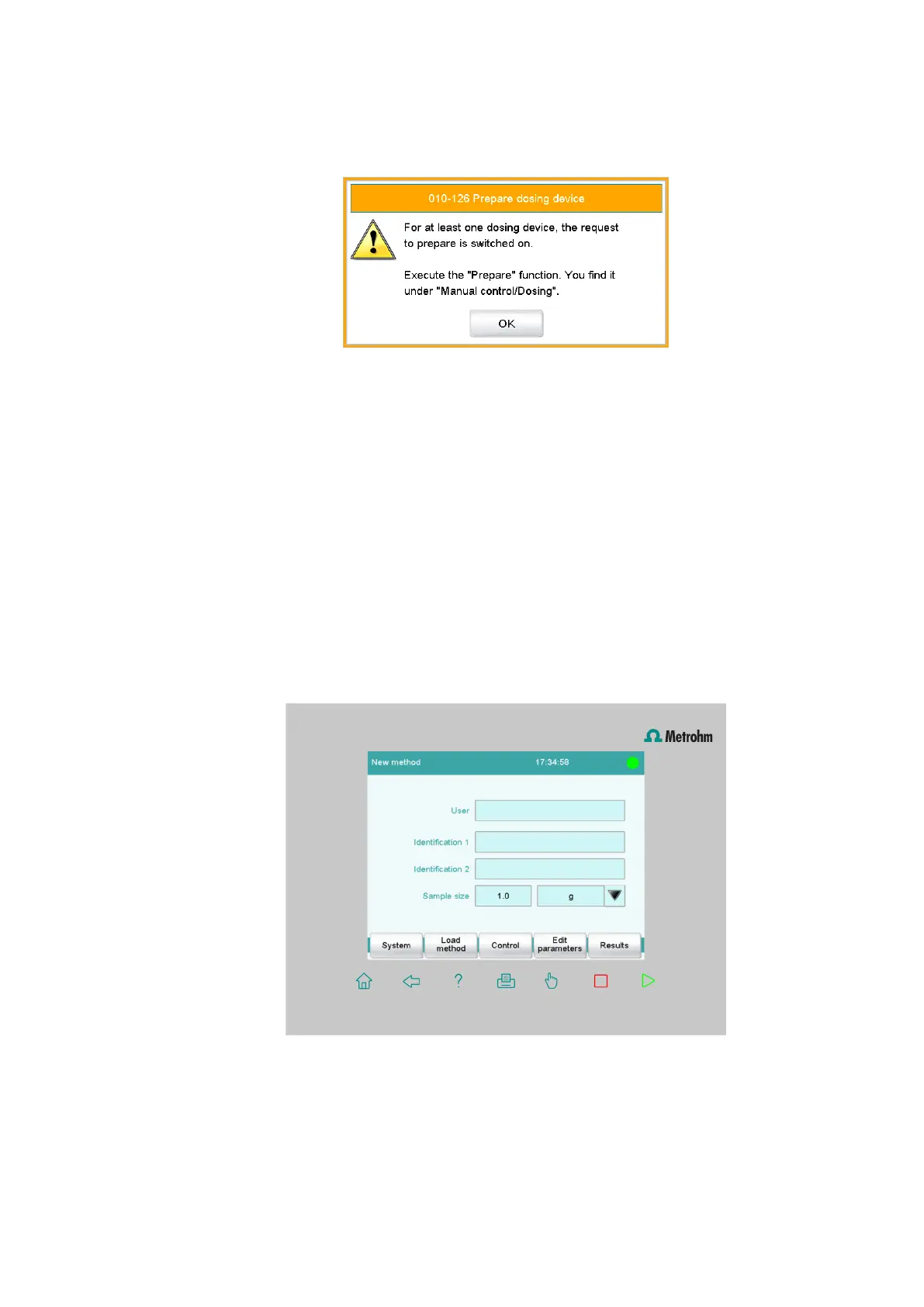 010-126 Prepare dosing device

For at least one dosing device, the request to prepare is switched on.

Execute the "Prepare" function. You find it under "Manual control/Dosing".

OK

Metrohm

New method 17:34:58

User

Identification 1

Identification 2

Sample size 1.0 g

System
Load method
Control
Edit parameters
Results

?